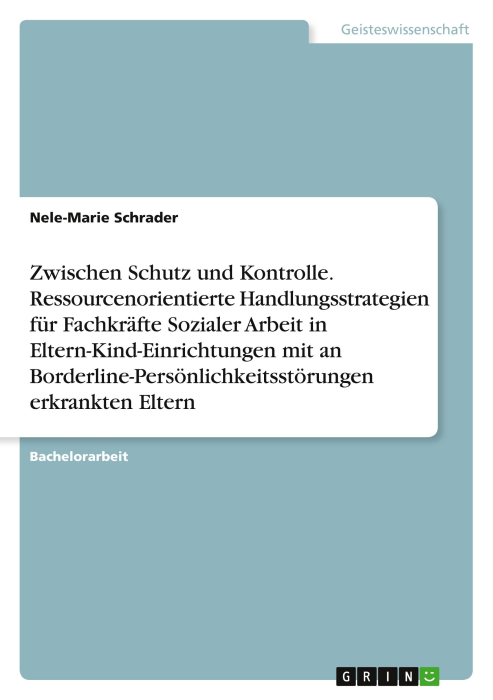 Geisteswissenschaft

Nele-Marie Schrader

Zwischen Schutz und Kontrolle. Ressourcenorientierte Handlungsstrategien für Fachkräfte Sozialer Arbeit in Eltern-Kind-Einrichtungen mit an Borderline-Persönlichkeitsstörungen erkrankten Eltern

Bachelorarbeit

GRIN